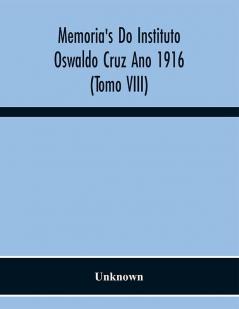 Memoria's Do Instituto Oswaldo Cruz Ano 1916 (Tomo VIII)

Unknown